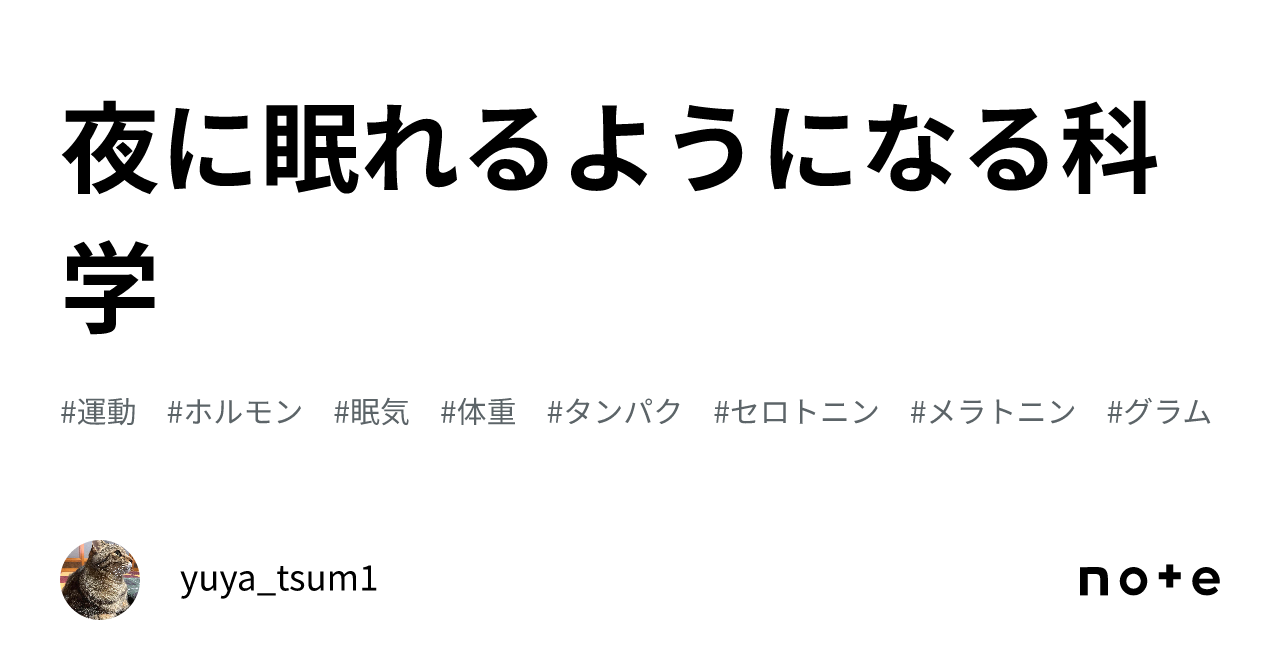 夜に眠れるようになる科学

#運動　#ホルモン　#眠気　#体重　#タンパク　#セロトニン　#メラトニン　#グラム

yuya_tsum1

note